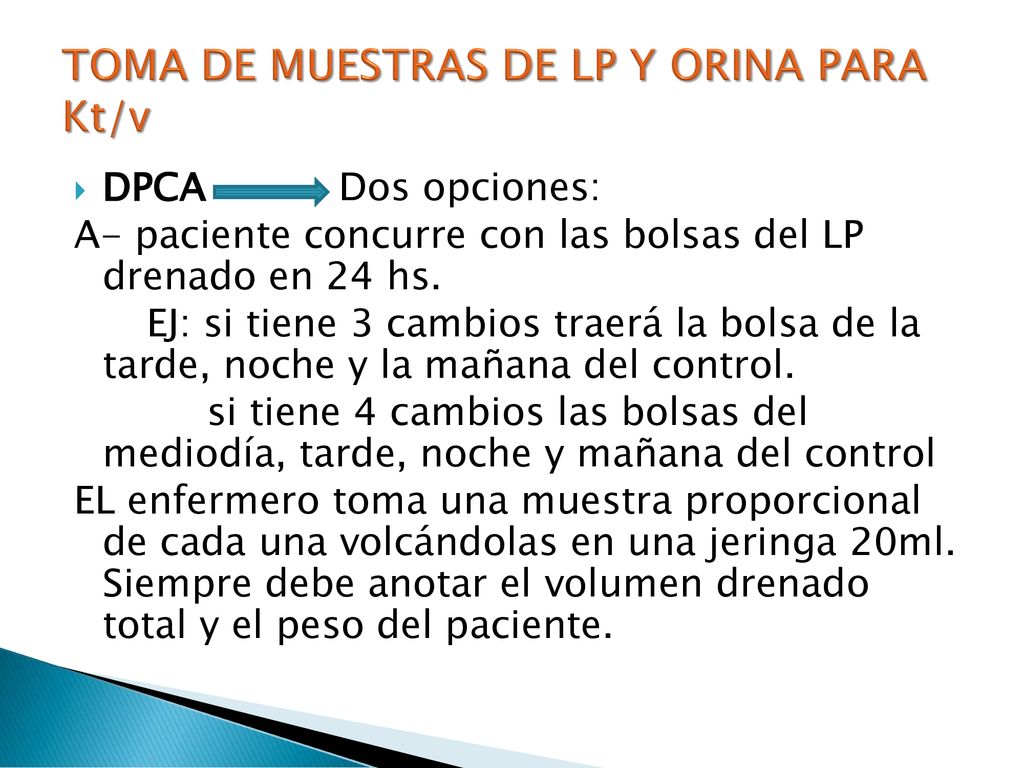 TOMA DE MUESTRAS DE LP Y ORINA PARA Kt/v

DPCA Dos opciones:

A- paciente concurre con las bolsas del LP drenado en 24 hs.

EJ: si tiene 3 cambios traerá la bolsa de la tarde, noche y la mañana del control.

si tiene 4 cambios las bolsas del mediodía, tarde, noche y mañana del control

EL enfermero toma una muestra proporcional de cada una volcándolas en una jeringa 20ml. Siempre debe anotar el volumen drenado total y el peso del paciente.